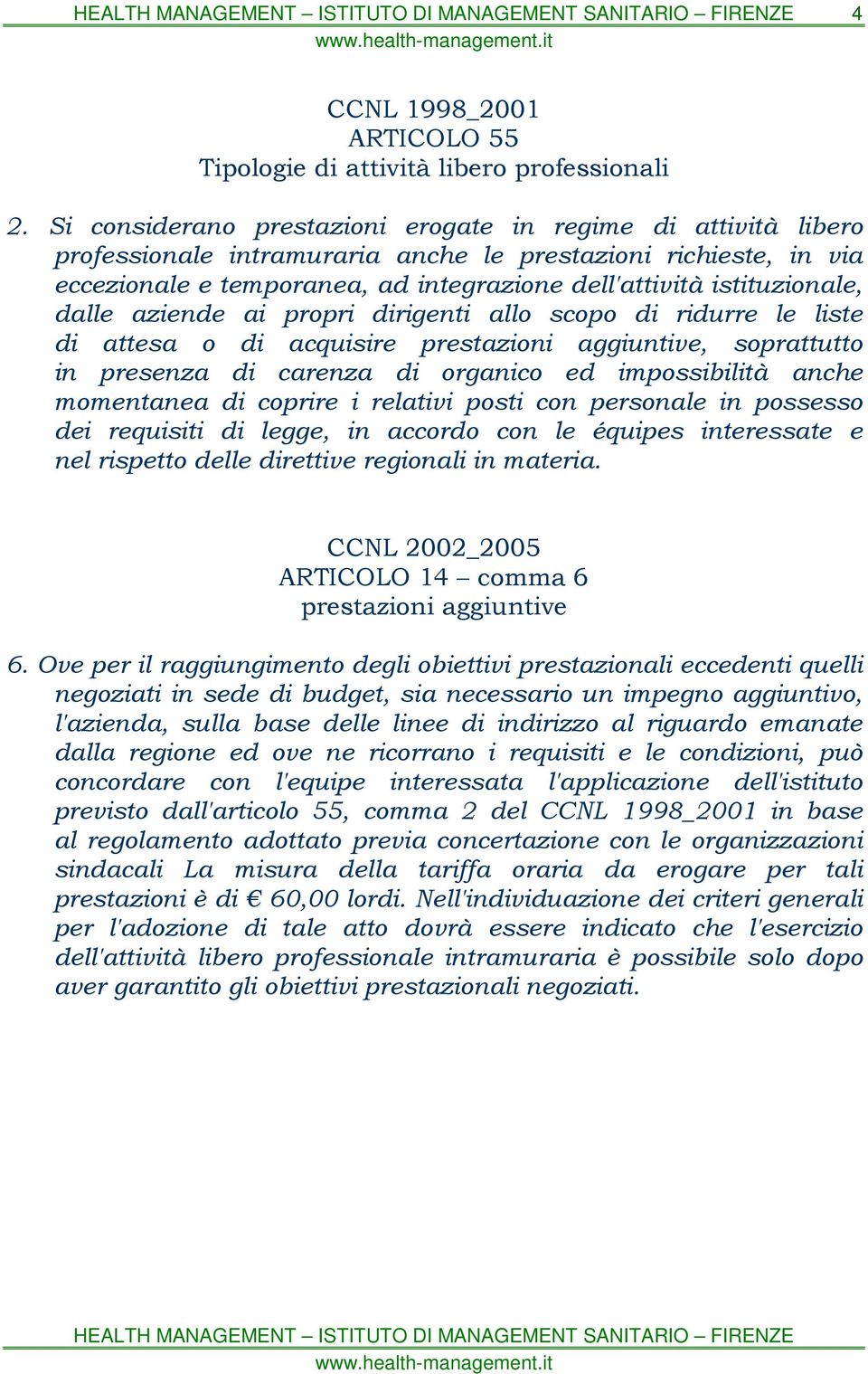 HEALTH MANAGEMENT – ISTITUTO DI MANAGEMENT SANITARIO – FIRENZE 4
www.health-management.it

CCNL 1998_2001
ARTICOLO 55
Tipologie di attività libero professionali

2. Si considerano prestazioni erogate in regime di attività libero professionale intramuraria anche le prestazioni richieste, in via eccezionale e temporanea, ad integrazione dell'attività istituzionale, dalle aziende ai propri dirigenti allo scopo di ridurre le liste di attesa o di acquisire prestazioni aggiuntive, soprattutto in presenza di carenza di organico ed impossibilità anche momentanea di coprire i relativi posti con personale in possesso dei requisiti di legge, in accordo con le équipes interessate e nel rispetto delle direttive regionali in materia.

CCNL 2002_2005
ARTICOLO 14 – comma 6
prestazioni aggiuntive

6. Ove per il raggiungimento degli obiettivi prestazionali eccedenti quelli negoziati in sede di budget, sia necessario un impegno aggiuntivo, l'azienda, sulla base delle linee di indirizzo al riguardo emanate dalla regione ed ove ne ricorrano i requisiti e le condizioni, può concordare con l'equipe interessata l'applicazione dell'istituto previsto dall'articolo 55, comma 2 del CCNL 1998_2001 in base al regolamento adottato previa concertazione con le organizzazioni sindacali La misura della tariffa oraria da erogare per tali prestazioni è di € 60,00 lordi. Nell'individuazione dei criteri generali per l'adozione di tale atto dovrà essere indicato che l'esercizio dell'attività libero professionale intramuraria è possibile solo dopo aver garantito gli obiettivi prestazionali negoziati.

HEALTH MANAGEMENT – ISTITUTO DI MANAGEMENT SANITARIO – FIRENZE
www.health-management.it